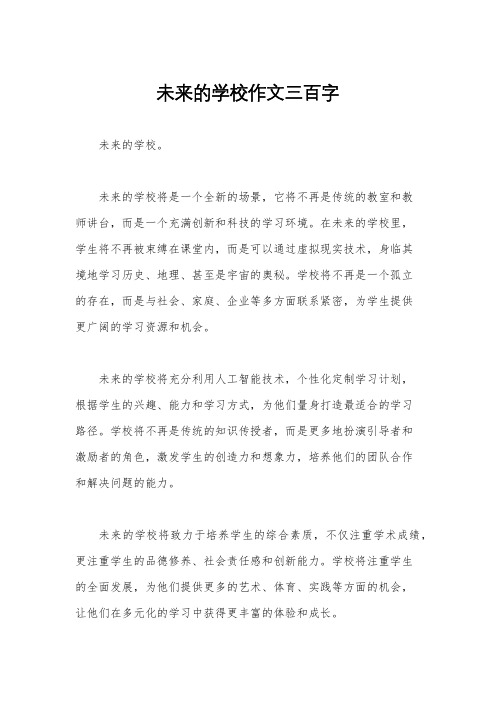 未来的学校作文三百字

未来的学校。

未来的学校将是一个全新的场景，它将不再是传统的教室和教师讲台，而是一个充满创新和科技的学习环境。在未来的学校里，学生将不再被束缚在课堂内，而是可以通过虚拟现实技术，身临其境地学习历史、地理、甚至是宇宙的奥秘。学校将不再是一个孤立的存在，而是与社会、家庭、企业等多方面联系紧密，为学生提供更广阔的学习资源和机会。

未来的学校将充分利用人工智能技术，个性化定制学习计划，根据学生的兴趣、能力和学习方式，为他们量身打造最适合的学习路径。学校将不再是传统的知识传授者，而是更多地扮演引导者和激励者的角色，激发学生的创造力和想象力，培养他们的团队合作和解决问题的能力。

未来的学校将致力于培养学生的综合素质，不仅注重学术成绩，更注重学生的品德修养、社会责任感和创新能力。学校将注重学生的全面发展，为他们提供更多的艺术、体育、实践等方面的机会，让他们在多元化的学习中获得更丰富的体验和成长。